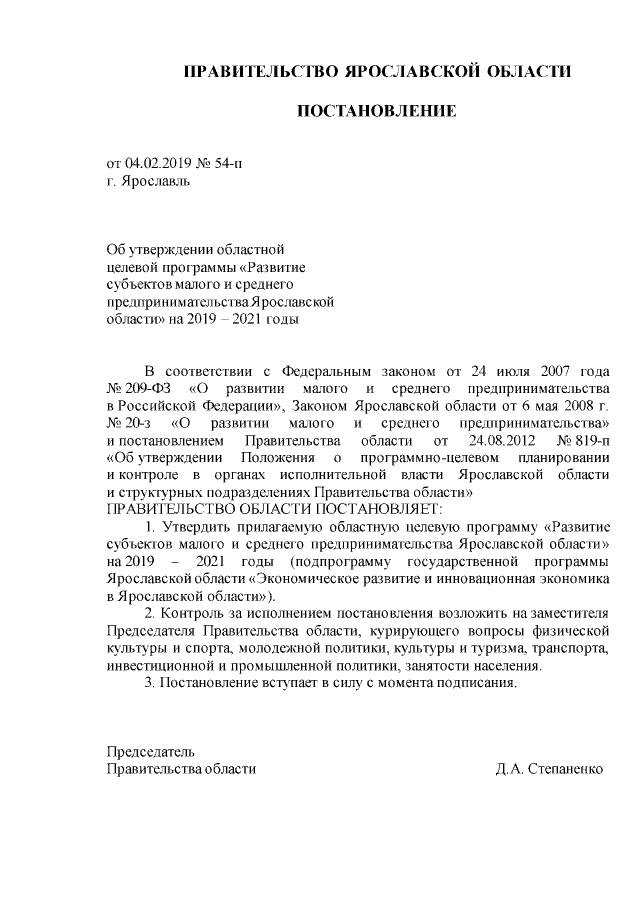 ПРАВИТЕЛЬСТВО ЯРОСЛАВСКОЙ ОБЛАСТИ

ПОСТАНОВЛЕНИЕ

от 04.02.2019 № 54-п
г. Ярославль

Об утверждении областной
целевой программы «Развитие
субъектов малого и среднего
предпринимательства Ярославской
области» на 2019 – 2021 годы

В соответствии с Федеральным законом от 24 июля 2007 года № 209-ФЗ «О развитии малого и среднего предпринимательства в Российской Федерации», Законом Ярославской области от 6 мая 2008 г. № 20-з «О развитии малого и среднего предпринимательства» и постановлением Правительства области от 24.08.2012 № 819-п «Об утверждении Положения о программно-целевом планировании и контроле в органах исполнительной власти Ярославской области и структурных подразделениях Правительства области»
ПРАВИТЕЛЬСТВО ОБЛАСТИ ПОСТАНОВЛЯЕТ:

1. Утвердить прилагаемую областную целевую программу «Развитие субъектов малого и среднего предпринимательства Ярославской области» на 2019 – 2021 годы (подпрограмму государственной программы Ярославской области «Экономическое развитие и инновационная экономика в Ярославской области»).

2. Контроль за исполнением постановления возложить на заместителя Председателя Правительства области, курирующего вопросы физической культуры и спорта, молодежной политики, культуры и туризма, транспорта, инвестиционной и промышленной политики, занятости населения.

3. Постановление вступает в силу с момента подписания.

Председатель
Правительства области Д.А. Степаненко